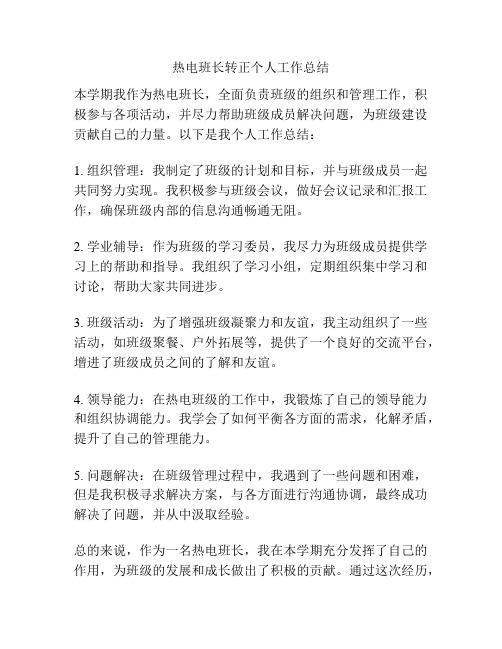 热电班长转正个人工作总结

本学期我作为热电班长，全面负责班级的组织和管理工作，积极参与各项活动，并尽力帮助班级成员解决问题，为班级建设贡献自己的力量。以下是我个人工作总结：

1. 组织管理：我制定了班级的计划和目标，并与班级成员一起共同努力实现。我积极参与班级会议，做好会议记录和汇报工作，确保班级内部的信息沟通畅通无阻。

2. 学业辅导：作为班级的学习委员，我尽力为班级成员提供学习上的帮助和指导。我组织了学习小组，定期组织集中学习和讨论，帮助大家共同进步。

3. 班级活动：为了增强班级凝聚力和友谊，我主动组织了一些活动，如班级聚餐、户外拓展等，提供了一个良好的交流平台，增进了班级成员之间的了解和友谊。

4. 领导能力：在热电班级的工作中，我锻炼了自己的领导能力和组织协调能力。我学会了如何平衡各方面的需求，化解矛盾，提升了自己的管理能力。

5. 问题解决：在班级管理过程中，我遇到了一些问题和困难，但是我积极寻求解决方案，与各方面进行沟通协调，最终成功解决了问题，并从中汲取经验。

总的来说，作为一名热电班长，我在本学期充分发挥了自己的作用，为班级的发展和成长做出了积极的贡献。通过这次经历，